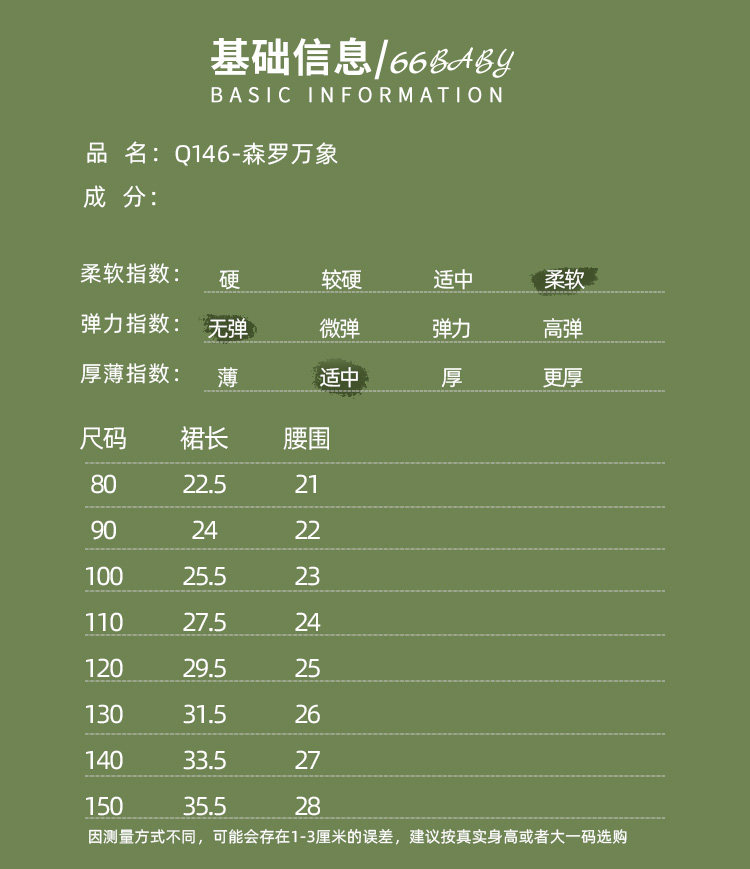 基础信息/66BABY
BASIC INFORMATION

品 名：Q146-森罗万象
成 分：

柔软指数： 硬 较硬 适中 柔软
弹力指数： 无弹 微弹 弹力 高弹
厚薄指数： 薄 适中 厚 更厚

| 尺码 | 裙长 | 腰围 |
|---|---|---|
| 80 | 22.5 | 21 |
| 90 | 24 | 22 |
| 100 | 25.5 | 23 |
| 110 | 27.5 | 24 |
| 120 | 29.5 | 25 |
| 130 | 31.5 | 26 |
| 140 | 33.5 | 27 |
| 150 | 35.5 | 28 |

因测量方式不同，可能会存在1-3厘米的误差，建议按真实身高或者大一码选购